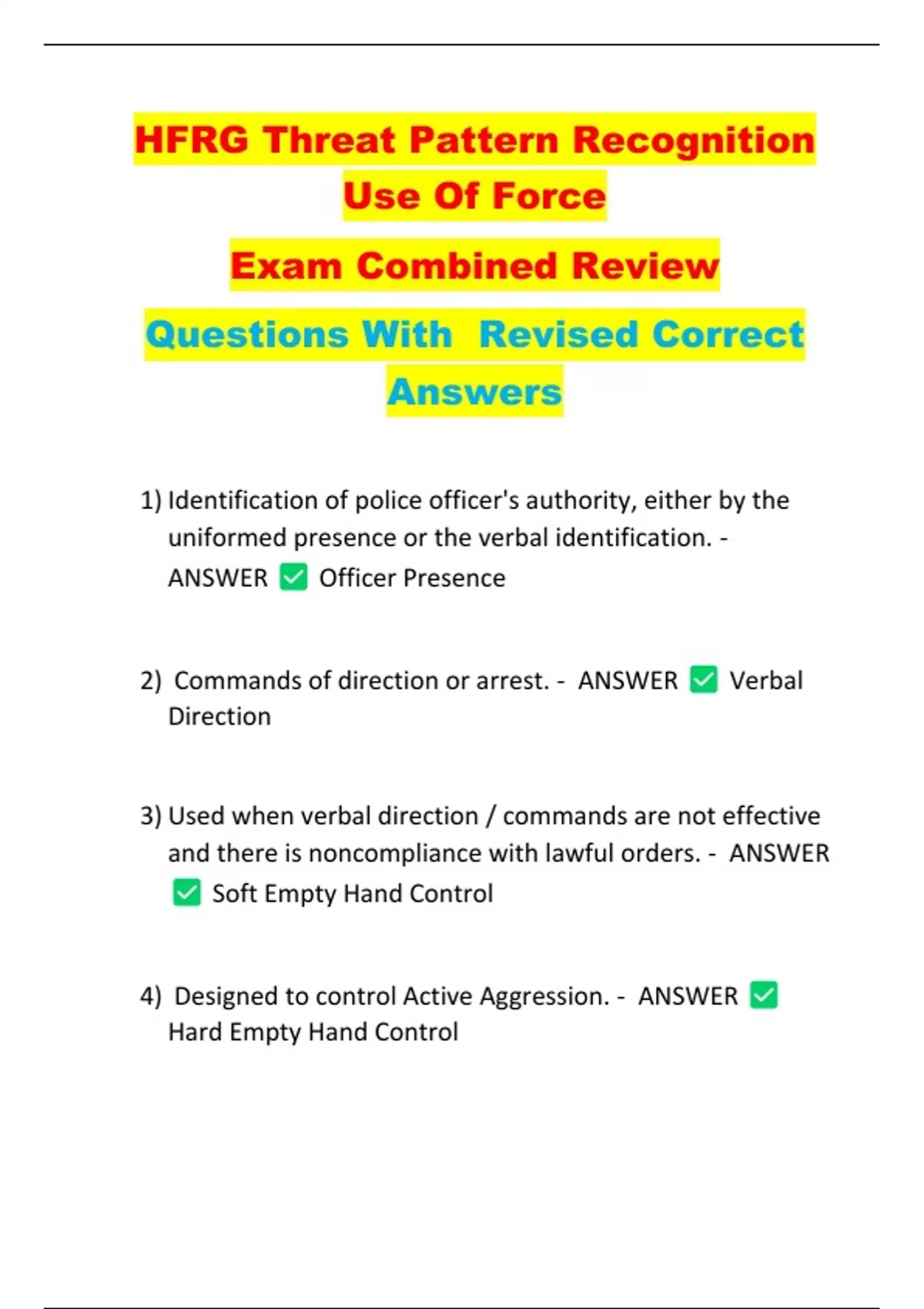 HFRG Threat Pattern Recognition Use Of Force

Exam Combined Review

Questions With Revised Correct Answers

1) Identification of police officer's authority, either by the uniformed presence or the verbal identification. - ANSWER ✅ Officer Presence

2) Commands of direction or arrest. - ANSWER ✅ Verbal Direction

3) Used when verbal direction / commands are not effective and there is noncompliance with lawful orders. - ANSWER ✅ Soft Empty Hand Control

4) Designed to control Active Aggression. - ANSWER ✅ Hard Empty Hand Control